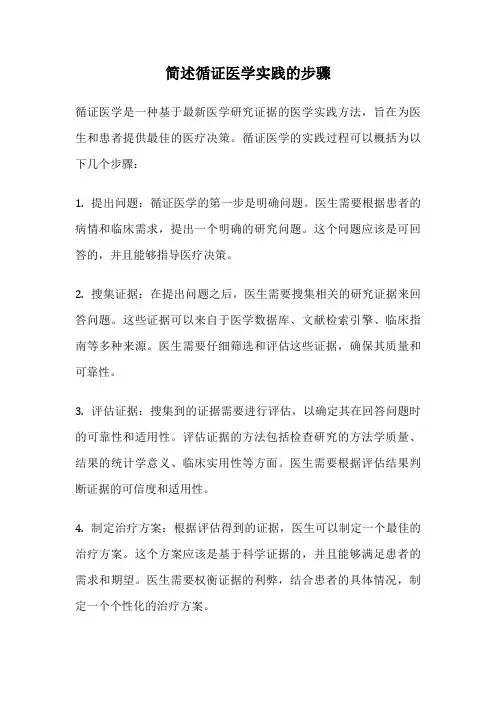 简述循证医学实践的步骤

循证医学是一种基于最新医学研究证据的医学实践方法，旨在为医生和患者提供最佳的医疗决策。循证医学的实践过程可以概括为以下几个步骤：

1. 提出问题：循证医学的第一步是明确问题。医生需要根据患者的病情和临床需求，提出一个明确的研究问题。这个问题应该是可回答的，并且能够指导医疗决策。

2. 搜集证据：在提出问题之后，医生需要搜集相关的研究证据来回答问题。这些证据可以来自于医学数据库、文献检索引擎、临床指南等多种来源。医生需要仔细筛选和评估这些证据，确保其质量和可靠性。

3. 评估证据：搜集到的证据需要进行评估，以确定其在回答问题时的可靠性和适用性。评估证据的方法包括检查研究的方法学质量、结果的统计学意义、临床实用性等方面。医生需要根据评估结果判断证据的可信度和适用性。

4. 制定治疗方案：根据评估得到的证据，医生可以制定一个最佳的治疗方案。这个方案应该是基于科学证据的，并且能够满足患者的需求和期望。医生需要权衡证据的利弊，结合患者的具体情况，制定一个个性化的治疗方案。